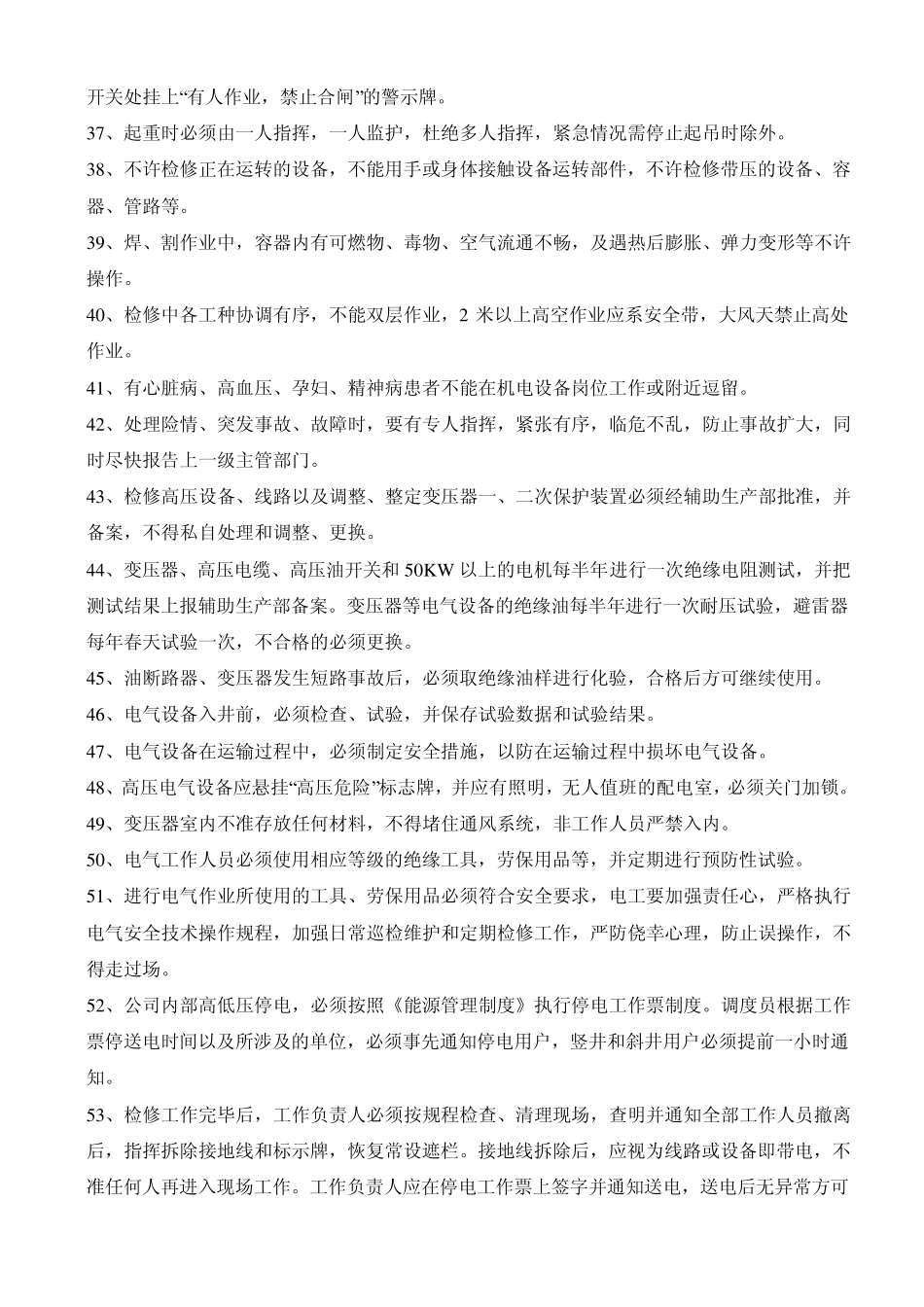 开关处挂上“有人作业，禁止合闸”的警示牌。

37、起重时必须由一人指挥，一人监护，杜绝多人指挥，紧急情况需停止起吊时除外。

38、不许检修正在运转的设备，不能用手或身体接触设备运转部件，不许检修带压的设备、容器、管路等。

39、焊、割作业中，容器内有可燃物、毒物、空气流通不畅，及遇热后膨胀、弹力变形等不许操作。

40、检修中各工种协调有序，不能双层作业，2 米以上高空作业应系安全带，大风天禁止高处作业。

41、有心脏病、高血压、孕妇、精神病患者不能在机电设备岗位工作或附近逗留。

42、处理险情、突发事故、故障时，要有专人指挥，紧张有序，临危不乱，防止事故扩大，同时尽快报告上一级主管部门。

43、检修高压设备、线路以及调整、整定变压器一、二次保护装置必须经辅助生产部批准，并备案，不得私自处理和调整、更换。

44、变压器、高压电缆、高压油开关和 50KW 以上的电机每半年进行一次绝缘电阻测试，并把测试结果上报辅助生产部备案。变压器等电气设备的绝缘油每半年进行一次耐压试验，避雷器每年春天试验一次，不合格的必须更换。

45、油断路器、变压器发生短路事故后，必须取绝缘油样进行化验，合格后方可继续使用。

46、电气设备入井前，必须检查、试验，并保存试验数据和试验结果。

47、电气设备在运输过程中，必须制定安全措施，以防在运输过程中损坏电气设备。

48、高压电气设备应悬挂“高压危险”标志牌，并应有照明，无人值班的配电室，必须关门加锁。

49、变压器室内不准存放任何材料，不得堵住通风系统，非工作人员严禁入内。

50、电气工作人员必须使用相应等级的绝缘工具，劳保用品等，并定期进行预防性试验。

51、进行电气作业所使用的工具、劳保用品必须符合安全要求，电工要加强责任心，严格执行电气安全技术操作规程，加强日常巡检维护和定期检修工作，严防侥幸心理，防止误操作，不得走过场。

52、公司内部高低压停电，必须按照《能源管理制度》执行停电工作票制度。调度员根据工作票停送电时间以及所涉及的单位，必须事先通知停电用户，竖井和斜井用户必须提前一小时通知。

53、检修工作完毕后，工作负责人必须按规程检查、清理现场，查明并通知全部工作人员撤离后，指挥拆除接地线和标示牌，恢复常设遮栏。接地线拆除后，应视为线路或设备即带电，不准任何人再进入现场工作。工作负责人应在停电工作票上签字并通知送电，送电后无异常方可